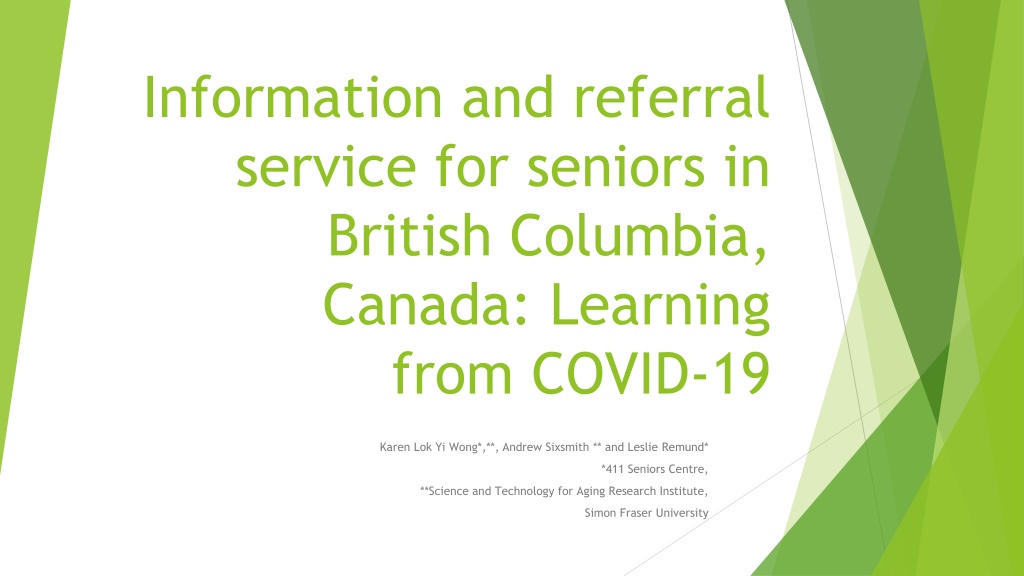 Information and referral service for seniors in British Columbia, Canada: Learning from COVID-19

Karen Lok Yi Wong*,**, Andrew Sixsmith ** and Leslie Remund*
*411 Seniors Centre,
**Science and Technology for Aging Research Institute,
Simon Fraser University